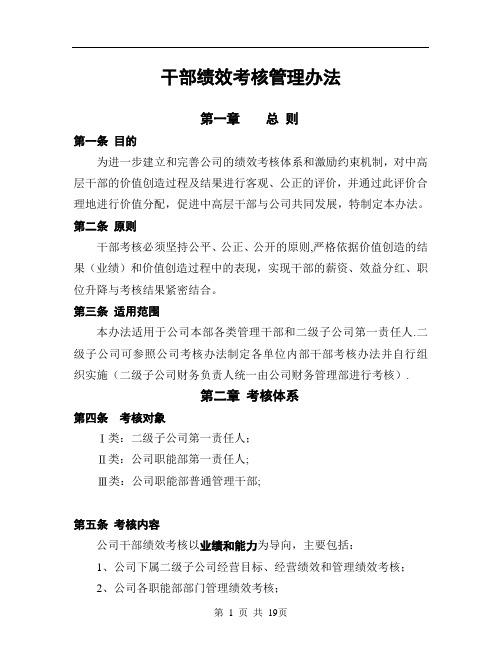 干部绩效考核管理办法

第一章　　总 则

第一条 目的

为进一步建立和完善公司的绩效考核体系和激励约束机制，对中高层干部的价值创造过程及结果进行客观、公正的评价，并通过此评价合理地进行价值分配，促进中高层干部与公司共同发展，特制定本办法。

第二条 原则

干部考核必须坚持公平、公正、公开的原则,严格依据价值创造的结果（业绩）和价值创造过程中的表现，实现干部的薪资、效益分红、职位升降与考核结果紧密结合。

第三条 适用范围

本办法适用于公司本部各类管理干部和二级子公司第一责任人.二级子公司可参照公司考核办法制定各单位内部干部考核办法并自行组织实施（二级子公司财务负责人统一由公司财务管理部进行考核）.

第二章 考核体系

第四条　考核对象

Ⅰ类：二级子公司第一责任人；

Ⅱ类：公司职能部第一责任人;

Ⅲ类：公司职能部普通管理干部;

第五条 考核内容

公司干部绩效考核以业绩和能力为导向，主要包括：

1、公司下属二级子公司经营目标、经营绩效和管理绩效考核；

2、公司各职能部部门管理绩效考核；

第 1 页 共 19页